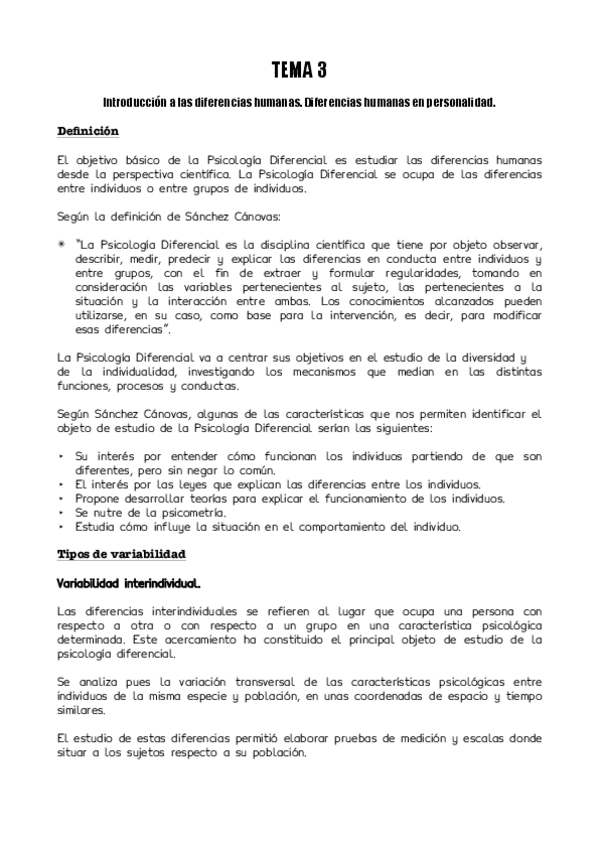 TEMA 3

Introducción a las diferencias humanas. Diferencias humanas en personalidad.

Definición

El objetivo básico de la Psicología Diferencial es estudiar las diferencias humanas desde la perspectiva científica. La Psicología Diferencial se ocupa de las diferencias entre individuos o entre grupos de individuos.

Según la definición de Sánchez Cánovas:

* "La Psicología Diferencial es la disciplina científica que tiene por objeto observar, describir, medir, predecir y explicar las diferencias en conducta entre individuos y entre grupos, con el fin de extraer y formular regularidades, tomando en consideración las variables pertenecientes al sujeto, las pertenecientes a la situación y la interacción entre ambas. Los conocimientos alcanzados pueden utilizarse, en su caso, como base para la intervención, es decir, para modificar esas diferencias".

La Psicología Diferencial va a centrar sus objetivos en el estudio de la diversidad y de la individualidad, investigando los mecanismos que median en las distintas funciones, procesos y conductas.

Según Sánchez Cánovas, algunas de las características que nos permiten identificar el objeto de estudio de la Psicología Diferencial serían las siguientes:

• Su interés por entender cómo funcionan los individuos partiendo de que son diferentes, pero sin negar lo común.
• El interés por las leyes que explican las diferencias entre los individuos.
• Propone desarrollar teorías para explicar el funcionamiento de los individuos.
• Se nutre de la psicometría.
• Estudia cómo influye la situación en el comportamiento del individuo.

Tipos de variabilidad

Variabilidad interindividual.

Las diferencias interindividuales se refieren al lugar que ocupa una persona con respecto a otra o con respecto a un grupo en una característica psicológica determinada. Este acercamiento ha constituido el principal objeto de estudio de la psicología diferencial.

Se analiza pues la variación transversal de las características psicológicas entre individuos de la misma especie y población, en unas coordenadas de espacio y tiempo similares.

El estudio de estas diferencias permitió elaborar pruebas de medición y escalas donde situar a los sujetos respecto a su población.